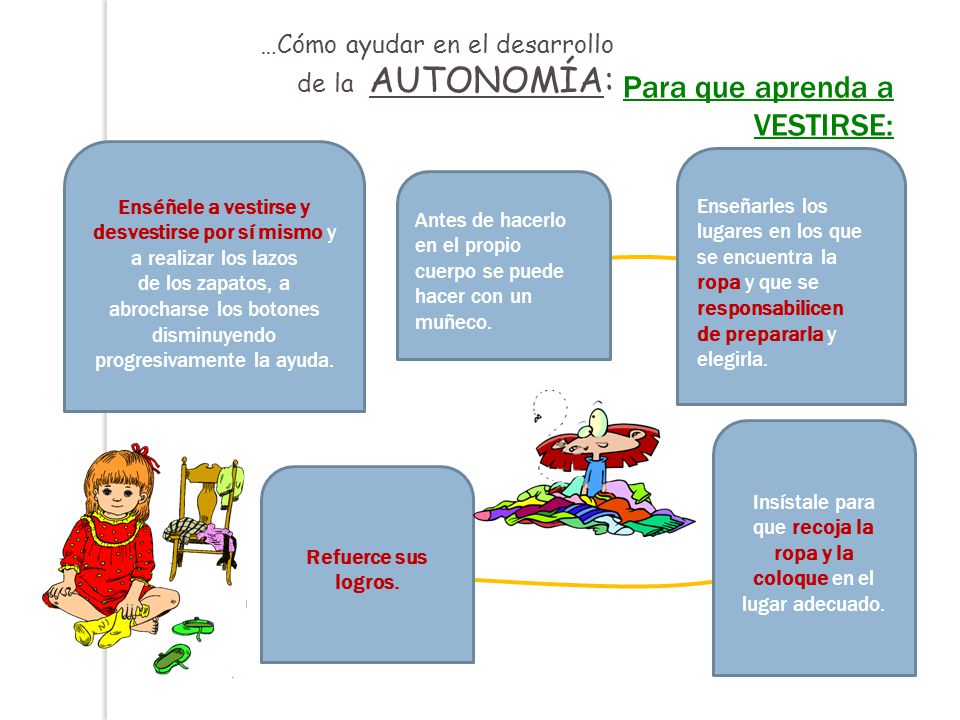 …Cómo ayudar en el desarrollo de la AUTONOMÍA:

Para que aprenda a VESTIRSE:

Enséñele a vestirse y desvestirse por sí mismo y a realizar los lazos de los zapatos, a abrocharse los botones disminuyendo progresivamente la ayuda.

Antes de hacerlo en el propio cuerpo se puede hacer con un muñeco.

Enseñarles los lugares en los que se encuentra la ropa y que se responsabilicen de prepararla y elegirla.

Refuerce sus logros.

Insístale para que recoja la ropa y la coloque en el lugar adecuado.